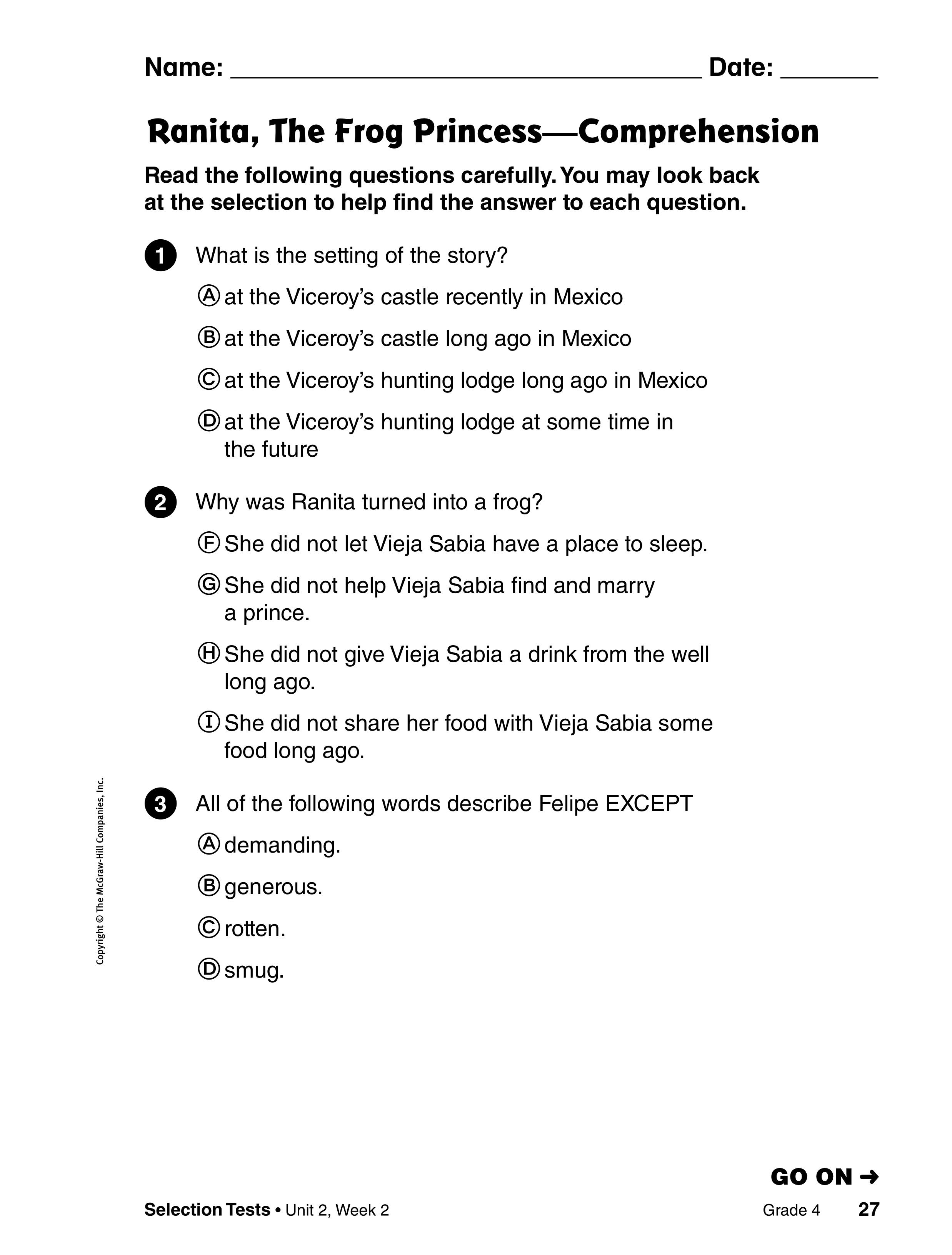 Name: ______________________________ Date: ________

Ranita, The Frog Princess—Comprehension

Read the following questions carefully. You may look back at the selection to help find the answer to each question.

1 What is the setting of the story?

Ⓐ at the Viceroy's castle recently in Mexico

Ⓑ at the Viceroy's castle long ago in Mexico

Ⓒ at the Viceroy's hunting lodge long ago in Mexico

Ⓓ at the Viceroy's hunting lodge at some time in the future

2 Why was Ranita turned into a frog?

Ⓕ She did not let Vieja Sabia have a place to sleep.

Ⓖ She did not help Vieja Sabia find and marry a prince.

Ⓗ She did not give Vieja Sabia a drink from the well long ago.

Ⓘ She did not share her food with Vieja Sabia some food long ago.

3 All of the following words describe Felipe EXCEPT

Ⓐ demanding.

Ⓑ generous.

Ⓒ rotten.

Ⓓ smug.

Copyright © The McGraw-Hill Companies, Inc.

GO ON →

Selection Tests • Unit 2, Week 2 Grade 4 27